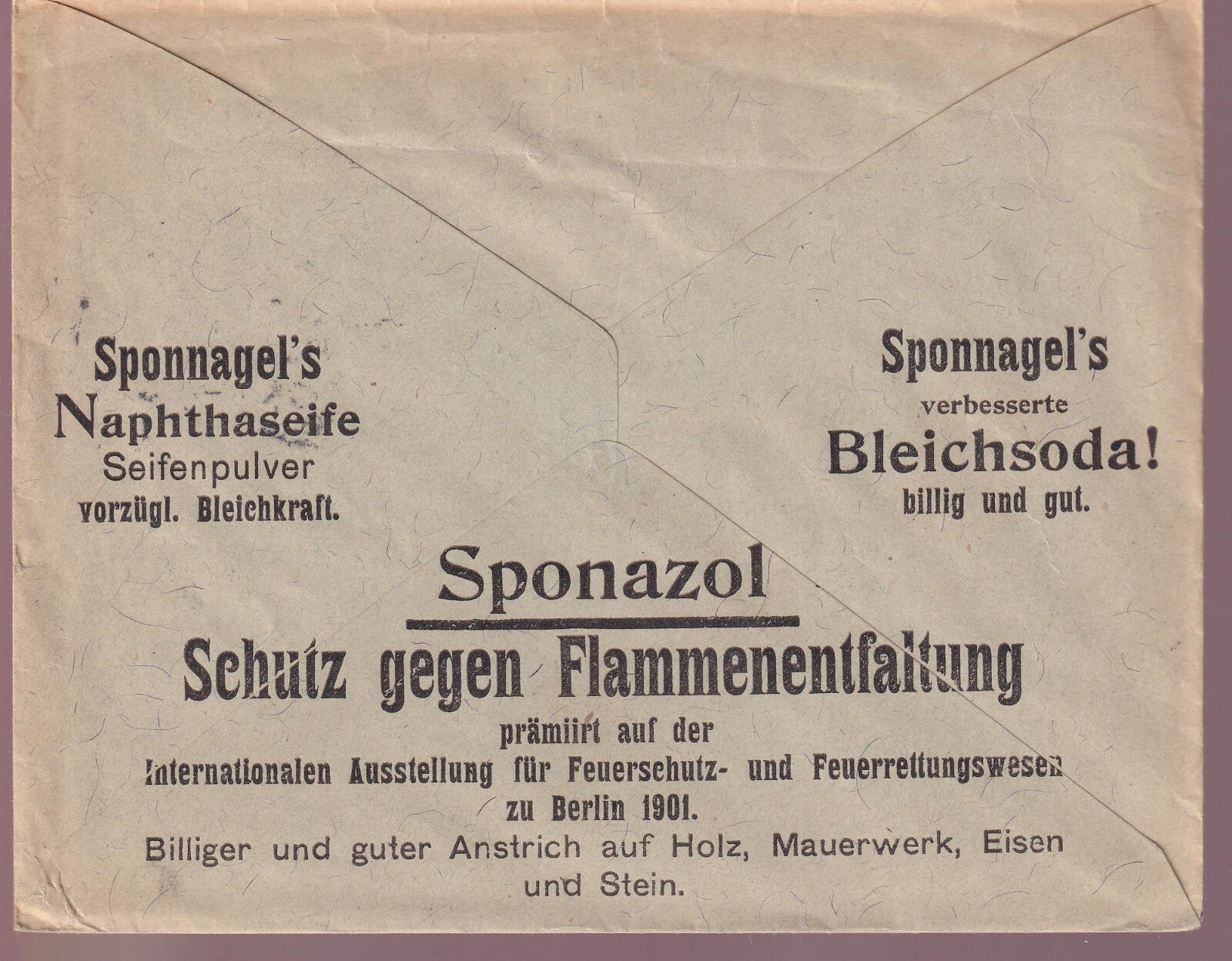 Sponnagel's
Naphthaseife
Seifenpulver
vorzügl. Bleichkraft.

Sponnagel's
verbesserte
Bleichsoda!
billig und gut.

Sponazol

Schutz gegen Flammenentfaltung

prämiirt auf der
Internationalen Ausstellung für Feuerschutz- und Feuerrettungswesen
zu Berlin 1901.

Billiger und guter Anstrich auf Holz, Mauerwerk, Eisen und Stein.